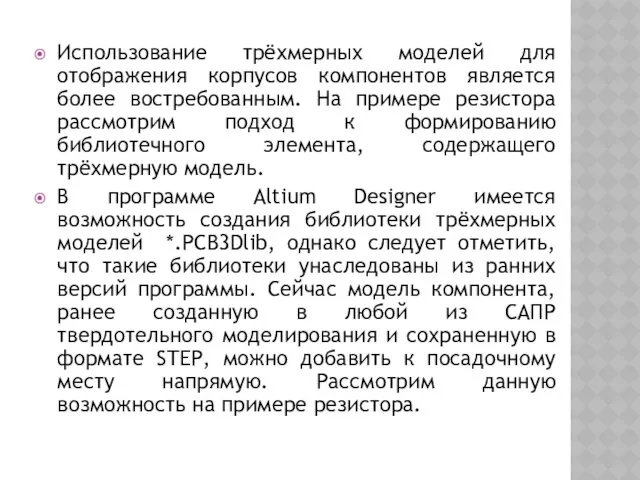 Использование трёхмерных моделей для отображения корпусов компонентов является более востребованным. На примере резистора рассмотрим подход к формированию библиотечного элемента, содержащего трёхмерную модель.

В программе Altium Designer имеется возможность создания библиотеки трёхмерных моделей *.PCB3Dlib, однако следует отметить, что такие библиотеки унаследованы из ранних версий программы. Сейчас модель компонента, ранее созданную в любой из САПР твердотельного моделирования и сохраненную в формате STEP, можно добавить к посадочному месту напрямую. Рассмотрим данную возможность на примере резистора.